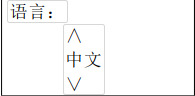 语言：

∧
中文
∨